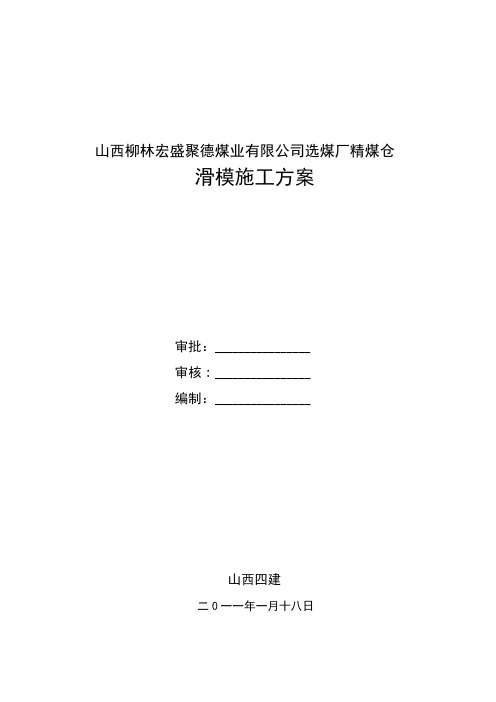 山西柳林宏盛聚德煤业有限公司选煤厂精煤仓

滑模施工方案

审批：______________

审核：______________

编制：______________

山西四建

二０一一年一月十八日